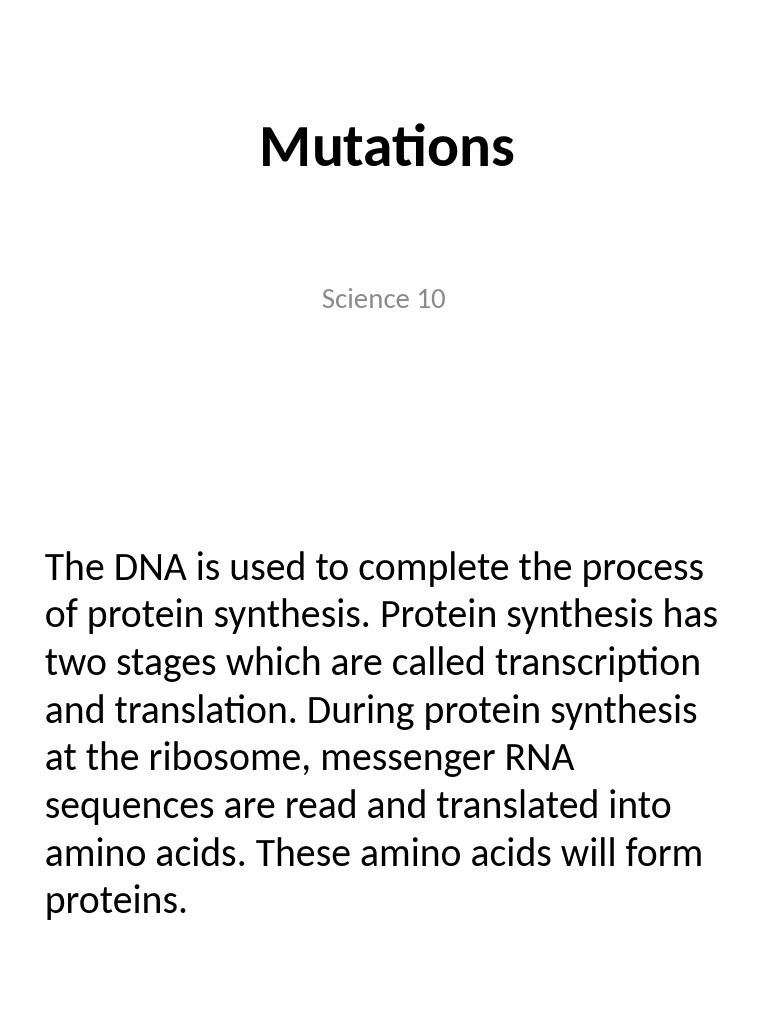 Mutations

Science 10

The DNA is used to complete the process of protein synthesis. Protein synthesis has two stages which are called transcription and translation. During protein synthesis at the ribosome, messenger RNA sequences are read and translated into amino acids. These amino acids will form proteins.